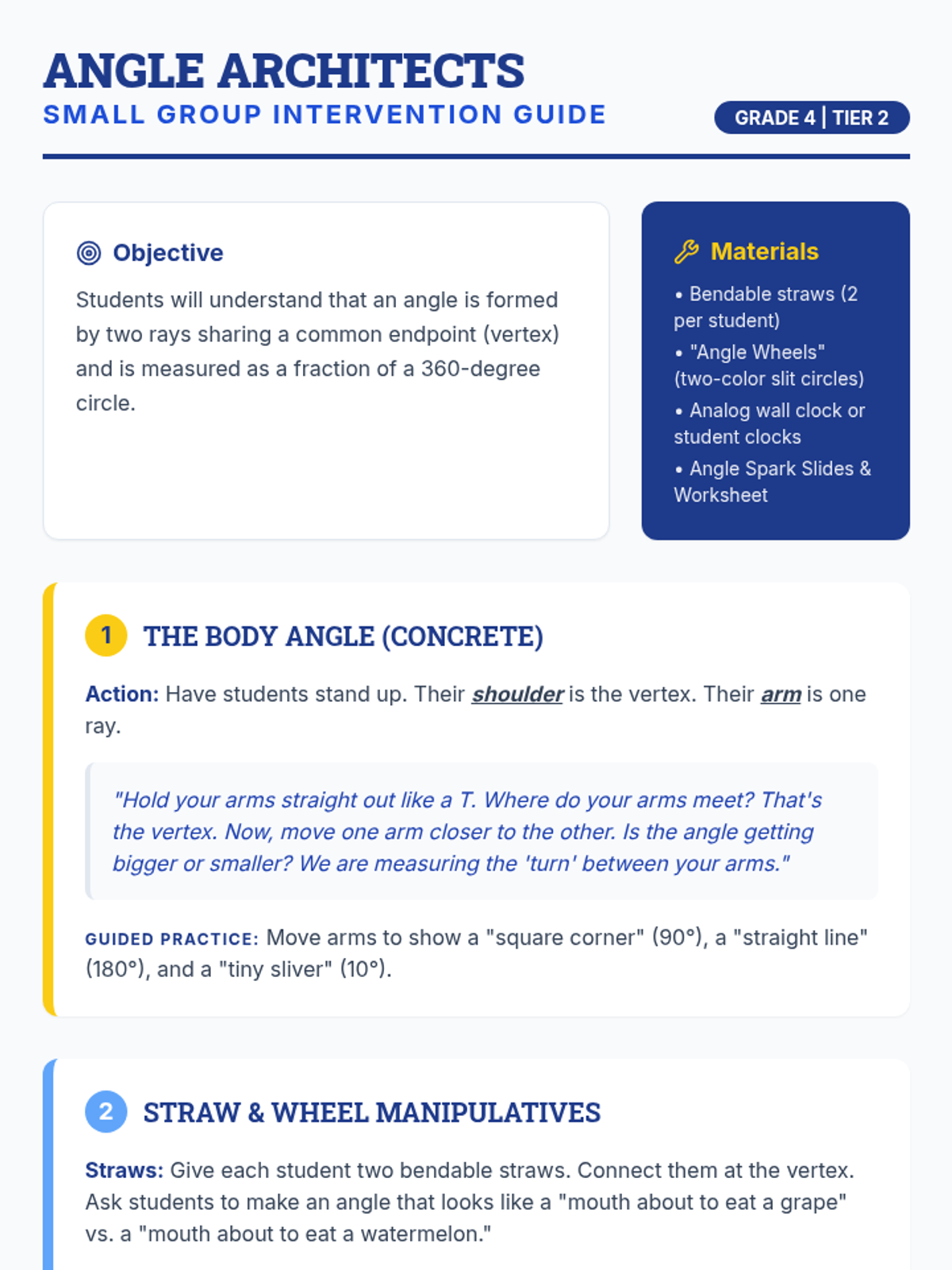 ANGLE ARCHITECTS
SMALL GROUP INTERVENTION GUIDE
GRADE 4 | TIER 2

Objective

Students will understand that an angle is formed by two rays sharing a common endpoint (vertex) and is measured as a fraction of a 360-degree circle.

Materials

• Bendable straws (2 per student)
• "Angle Wheels" (two-color slit circles)
• Analog wall clock or student clocks
• Angle Spark Slides & Worksheet

1 THE BODY ANGLE (CONCRETE)

Action: Have students stand up. Their shoulder is the vertex. Their arm is one ray.

"Hold your arms straight out like a T. Where do your arms meet? That's the vertex. Now, move one arm closer to the other. Is the angle getting bigger or smaller? We are measuring the 'turn' between your arms."

GUIDED PRACTICE: Move arms to show a "square corner" (90°), a "straight line" (180°), and a "tiny sliver" (10°).

2 STRAW & WHEEL MANIPULATIVES

Straws: Give each student two bendable straws. Connect them at the vertex. Ask students to make an angle that looks like a "mouth about to eat a grape" vs. a "mouth about to eat a watermelon."